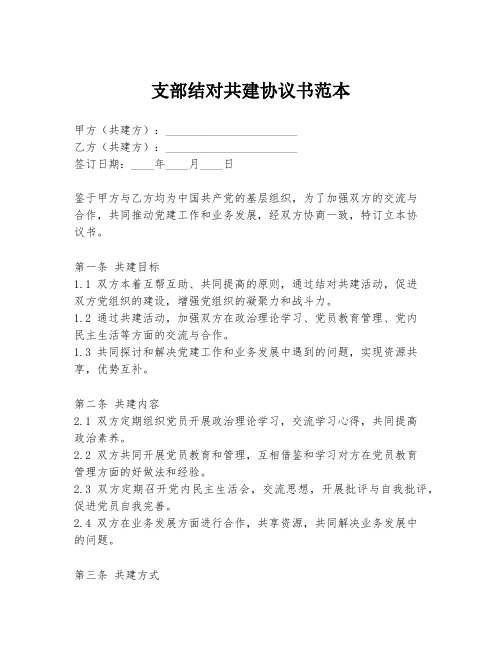 支部结对共建协议书范本

甲方（共建方）：______________________
乙方（共建方）：______________________
签订日期：____年____月____日

鉴于甲方与乙方均为中国共产党的基层组织，为了加强双方的交流与合作，共同推动党建工作和业务发展，经双方协商一致，特订立本协议书。

第一条 共建目标
1.1 双方本着互帮互助、共同提高的原则，通过结对共建活动，促进双方党组织的建设，增强党组织的凝聚力和战斗力。
1.2 通过共建活动，加强双方在政治理论学习、党员教育管理、党内民主生活等方面的交流与合作。
1.3 共同探讨和解决党建工作和业务发展中遇到的问题，实现资源共享，优势互补。

第二条 共建内容
2.1 双方定期组织党员开展政治理论学习，交流学习心得，共同提高政治素养。
2.2 双方共同开展党员教育和管理，互相借鉴和学习对方在党员教育管理方面的好做法和经验。
2.3 双方定期召开党内民主生活会，交流思想，开展批评与自我批评，促进党员自我完善。
2.4 双方在业务发展方面进行合作，共享资源，共同解决业务发展中的问题。

第三条 共建方式